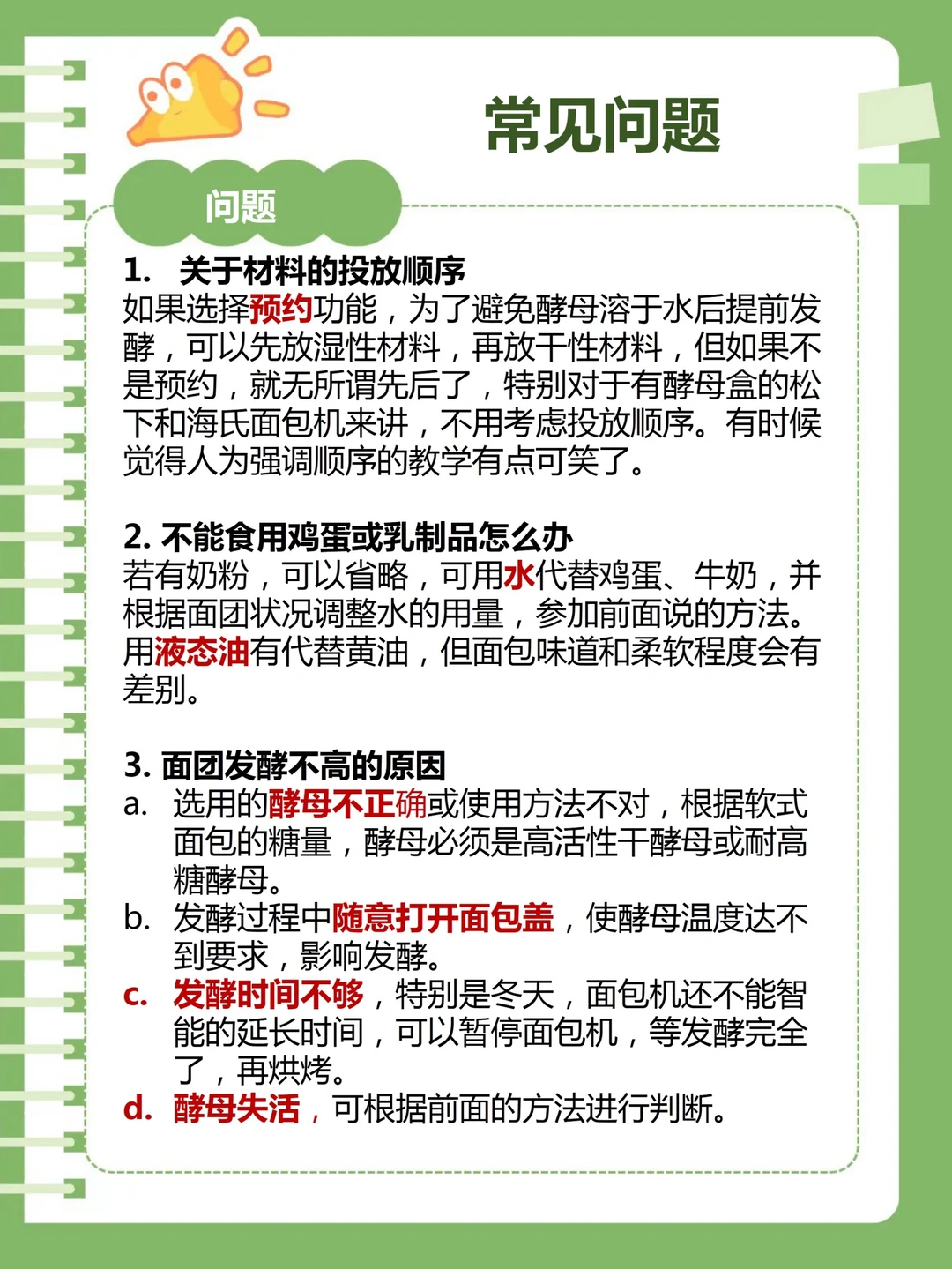 常见问题

问题

1. 关于材料的投放顺序
如果选择预约功能，为了避免酵母溶于水后提前发酵，可以先放湿性材料，再放干性材料，但如果不是预约，就无所谓先后了，特别对于有酵母盒的松下和海氏面包机来讲，不用考虑投放顺序。有时候觉得人为强调顺序的教学有点可笑了。

2. 不能食用鸡蛋或乳制品怎么办
若有奶粉，可以省略，可用水代替鸡蛋、牛奶，并根据面团状况调整水的用量，参加前面说的方法。用液态油有代替黄油，但面包味道和柔软程度会有差别。

3. 面团发酵不高的原因
a. 选用的酵母不正确或使用方法不对，根据软式面包的糖量，酵母必须是高活性干酵母或耐高糖酵母。
b. 发酵过程中随意打开面包盖，使酵母温度达不到要求，影响发酵。
c. 发酵时间不够，特别是冬天，面包机还不能智能的延长时间，可以暂停面包机，等发酵完全了，再烘烤。
d. 酵母失活，可根据前面的方法进行判断。